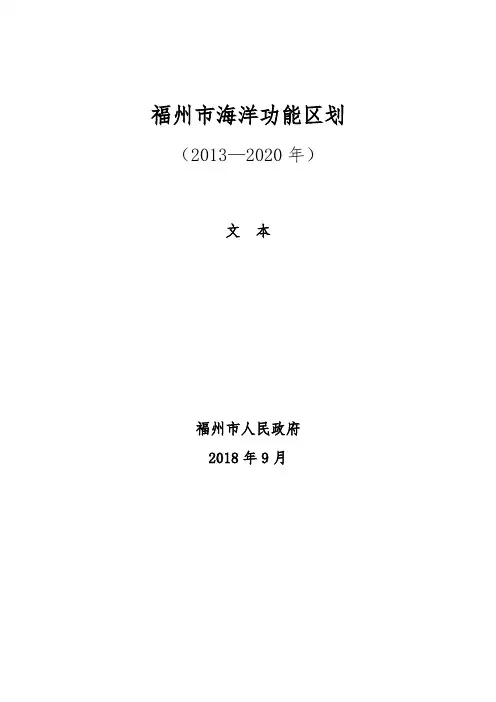 福州市海洋功能区划

（2013—2020年）

文 本

福州市人民政府

2018年9月